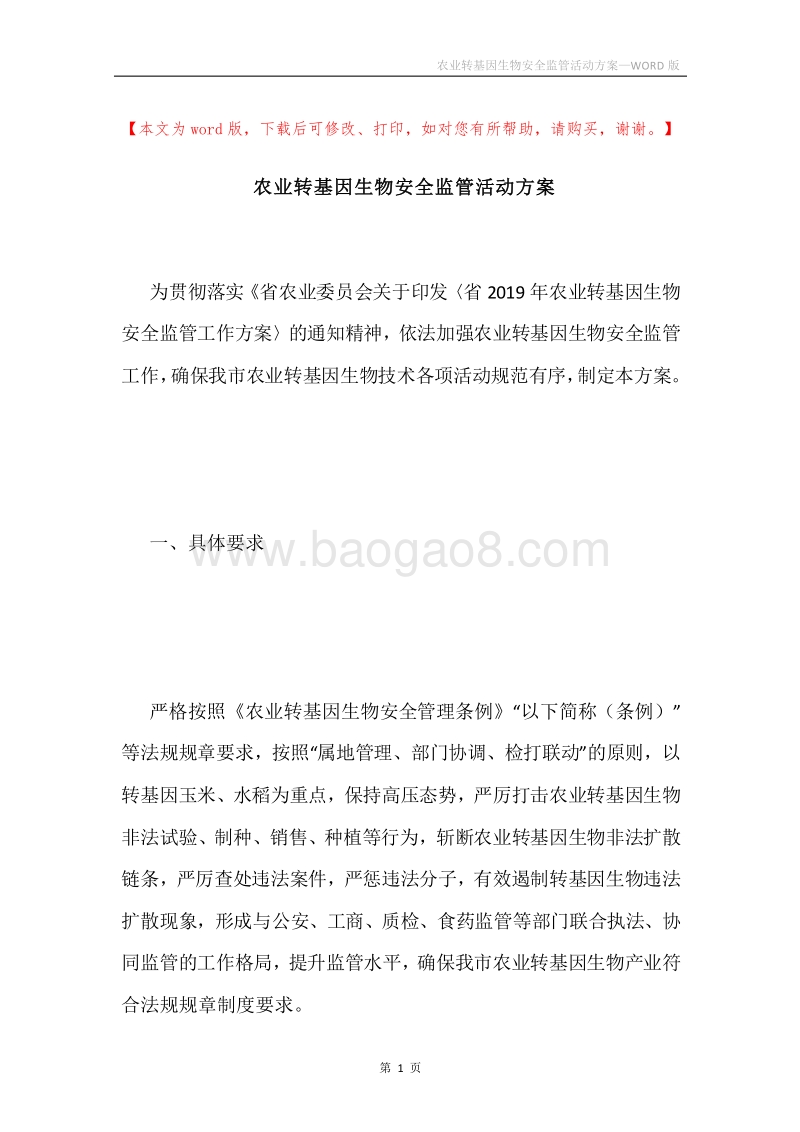 农业转基因生物安全监管活动方案—WORD 版

【本文为 word 版，下载后可修改、打印，如对您有所帮助，请购买，谢谢。】

农业转基因生物安全监管活动方案

为贯彻落实《省农业委员会关于印发〈省 2019 年农业转基因生物安全监管工作方案〉的通知精神，依法加强农业转基因生物安全监管工作，确保我市农业转基因生物技术各项活动规范有序，制定本方案。

一、具体要求

www.baogao8.com

严格按照《农业转基因生物安全管理条例》“以下简称（条例）”等法规规章要求，按照“属地管理、部门协调、检打联动”的原则，以转基因玉米、水稻为重点，保持高压态势，严厉打击农业转基因生物非法试验、制种、销售、种植等行为，斩断农业转基因生物非法扩散链条，严厉查处违法案件，严惩违法分子，有效遏制转基因生物违法扩散现象，形成与公安、工商、质检、食药监管等部门联合执法、协同监管的工作格局，提升监管水平，确保我市农业转基因生物产业符合法规规章制度要求。

第 1 页